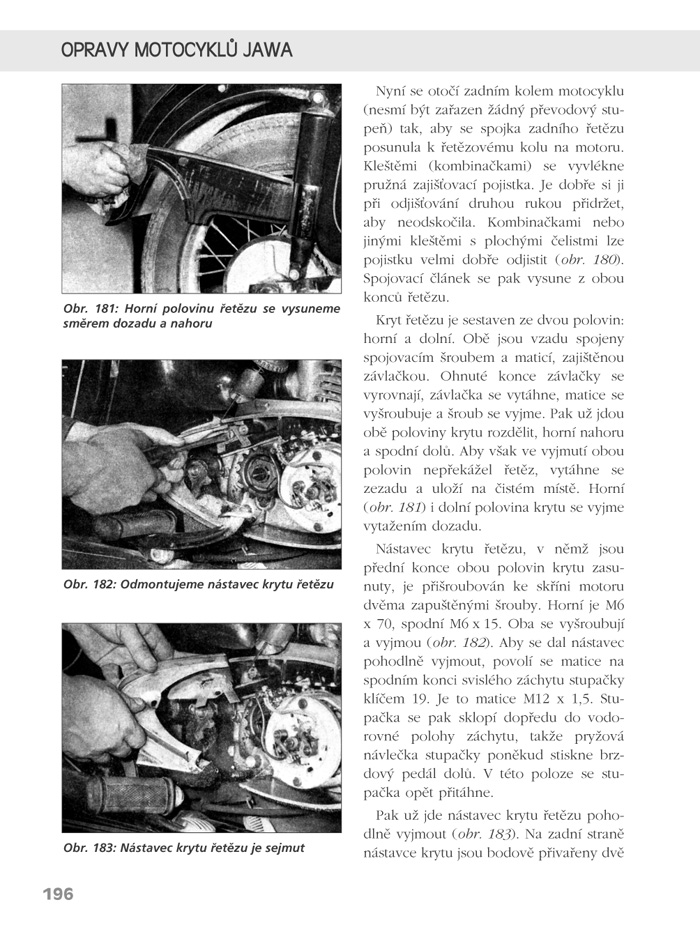 OPRAVY MOTOCYKLŮ JAWA

Obr. 181: Horní polovinu řetězu se vysuneme směrem dozadu a nahoru

Obr. 182: Odmontujeme nástavec krytu řetězu

Obr. 183: Nástavec krytu řetězu je sejmut

Nyní se otočí zadním kolem motocyklu (nesmí být zařazen žádný převodový stupeň) tak, aby se spojka zadního řetězu posunula k řetězovému kolu na motoru. Kleštěmi (kombinačkami) se vyvlékne pružná zajišťovací pojistka. Je dobře si ji při odjišťování druhou rukou přidržet, aby neodskočila. Kombinačkami nebo jinými kleštěmi s plochými čelistmi lze pojistku velmi dobře odjistit (obr. 180). Spojovací článek se pak vysune z obou konců řetězu.

Kryt řetězu je sestaven ze dvou polovin: horní a dolní. Obě jsou vzadu spojeny spojovacím šroubem a maticí, zajištěnou závlačkou. Ohnuté konce závlačky se vyrovnají, závlačka se vytáhne, matice se vyšroubuje a šroub se vyjme. Pak už jdou obě poloviny krytu rozdělit, horní nahoru a spodní dolů. Aby však ve vyjmutí obou polovin nepřekážel řetěz, vytáhne se zezadu a uloží na čistém místě. Horní (obr. 181) i dolní polovina krytu se vyjme vytažením dozadu.

Nástavec krytu řetězu, v němž jsou přední konce obou polovin krytu zasunuty, je přišroubován ke skříni motoru dvěma zapuštěnými šrouby. Horní je M6 x 70, spodní M6 x 15. Oba se vyšroubují a vyjmou (obr. 182). Aby se dal nástavec pohodlně vyjmout, povolí se matice na spodním konci svislého záchytu stupačky klíčem 19. Je to matice M12 x 1,5. Stupačka se pak sklopí dopředu do vodorovné polohy záchytu, takže pryžová návlečka stupačky poněkud stiskne brzdový pedál dolů. V této poloze se stupačka opět přitáhne.

Pak už jde nástavec krytu řetězu pohodlně vyjmout (obr. 183). Na zadní straně nástavce krytu jsou bodově přivařeny dvě

196